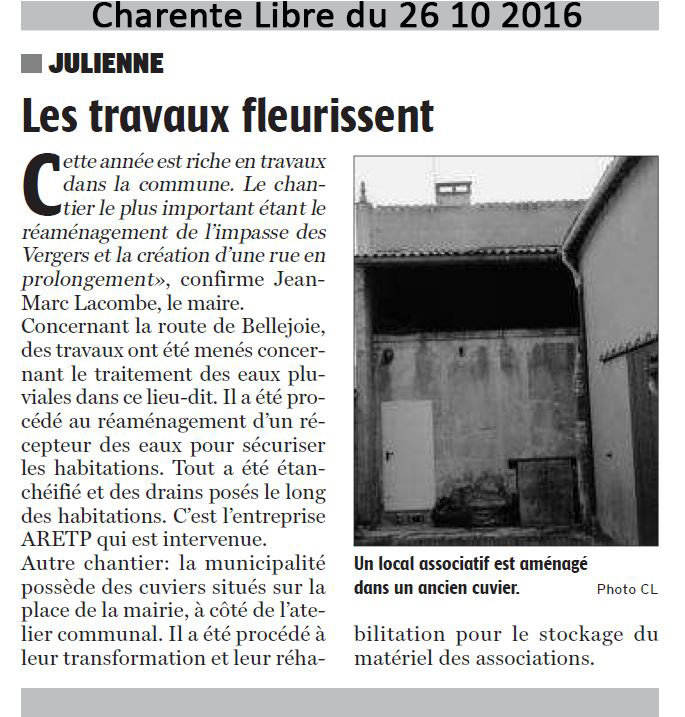 Charente Libre du 26 10 2016

JULIENNE

Les travaux fleurissent

Cette année est riche en travaux dans la commune. Le chantier le plus important étant le réaménagement de l'impasse des Vergers et la création d'une rue en prolongement», confirme Jean-Marc Lacombe, le maire.
Concernant la route de Bellejoie, des travaux ont été menés concernant le traitement des eaux pluviales dans ce lieu-dit. Il a été procédé au réaménagement d'un récepteur des eaux pour sécuriser les habitations. Tout a été étanchéifié et des drains posés le long des habitations. C'est l'entreprise ARETP qui est intervenue.
Autre chantier: la municipalité possède des cuviers situés sur la place de la mairie, à côté de l'atelier communal. Il a été procédé à leur transformation et leur réhabilitation pour le stockage du matériel des associations.

Un local associatif est aménagé dans un ancien cuvier.
Photo CL